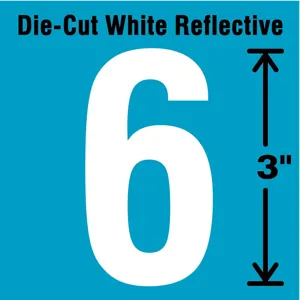 Die-Cut White Reflective

6

3"